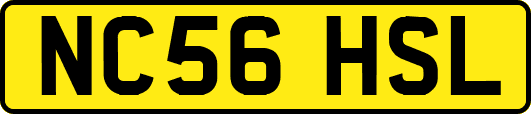 NC56 HSL